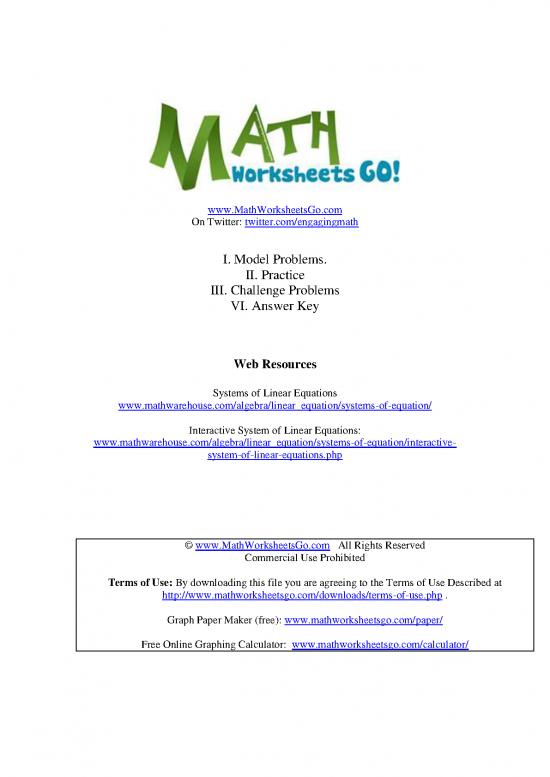 MATH Worksheets GO!

www.MathWorksheetsGo.com
On Twitter: twitter.com/engagingmath

I. Model Problems.
II. Practice
III. Challenge Problems
VI. Answer Key

Web Resources

Systems of Linear Equations
www.mathwarehouse.com/algebra/linear_equation/systems-of-equation/

Interactive System of Linear Equations:
www.mathwarehouse.com/algebra/linear_equation/systems-of-equation/interactive-system-of-linear-equations.php

© www.MathWorksheetsGo.com All Rights Reserved
Commercial Use Prohibited

Terms of Use: By downloading this file you are agreeing to the Terms of Use Described at http://www.mathworksheetsgo.com/downloads/terms-of-use.php .

Graph Paper Maker (free): www.mathworksheetsgo.com/paper/

Free Online Graphing Calculator: www.mathworksheetsgo.com/calculator/